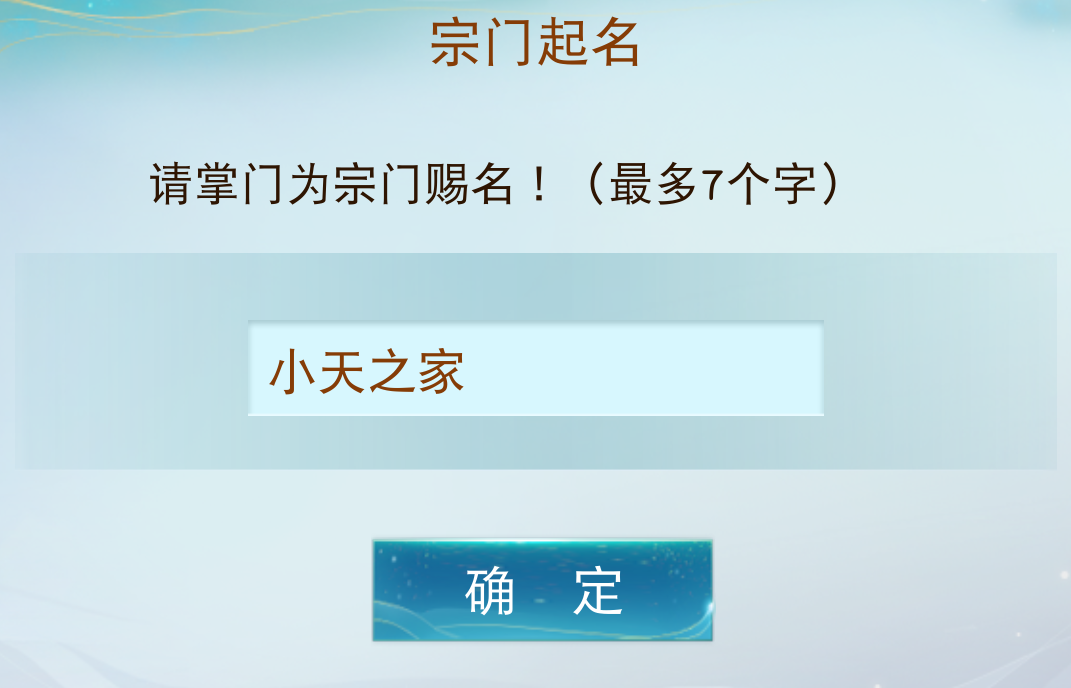 宗门起名

请掌门为宗门赐名！（最多7个字）

小天之家

确 定